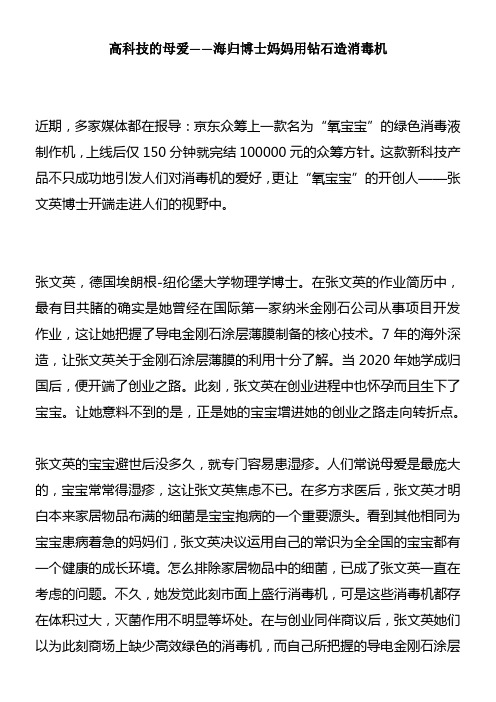 高科技的母爱——海归博士妈妈用钻石造消毒机

近期，多家媒体都在报导：京东众筹上一款名为“氧宝宝”的绿色消毒液制作机，上线后仅 150 分钟就完结 100000 元的众筹方针。这款新科技产品不只成功地引发人们对消毒机的爱好，更让“氧宝宝”的开创人——张文英博士开端走进人们的视野中。

张文英，德国埃朗根-纽伦堡大学物理学博士。在张文英的作业简历中，最有目共睹的确实是她曾经在国际第一家纳米金刚石公司从事项目开发作业，这让她把握了导电金刚石涂层薄膜制备的核心技术。7 年的海外深造，让张文英关于金刚石涂层薄膜的利用十分了解。当 2020 年她学成归国后，便开端了创业之路。此刻，张文英在创业进程中也怀孕而且生下了宝宝。让她意料不到的是，正是她的宝宝增进她的创业之路走向转折点。

张文英的宝宝避世后没多久，就专门容易患湿疹。人们常说母爱是最庞大的，宝宝常常得湿疹，这让张文英焦虑不已。在多方求医后，张文英才明白本来家居物品布满的细菌是宝宝抱病的一个重要源头。看到其他相同为宝宝患病着急的妈妈们，张文英决议运用自己的常识为全全国的宝宝都有一个健康的成长环境。怎么排除家居物品中的细菌，已成了张文英一直在考虑的问题。不久，她发觉此刻市面上盛行消毒机，可是这些消毒机都存在体积过大，灭菌作用不明显等坏处。在与创业同伴商议后，张文英她们以为此刻商场上缺少高效绿色的消毒机，而自己所把握的导电金刚石涂层